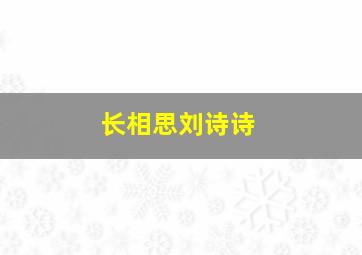 长相思刘诗诗